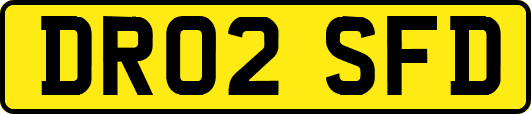 DR02 SFD